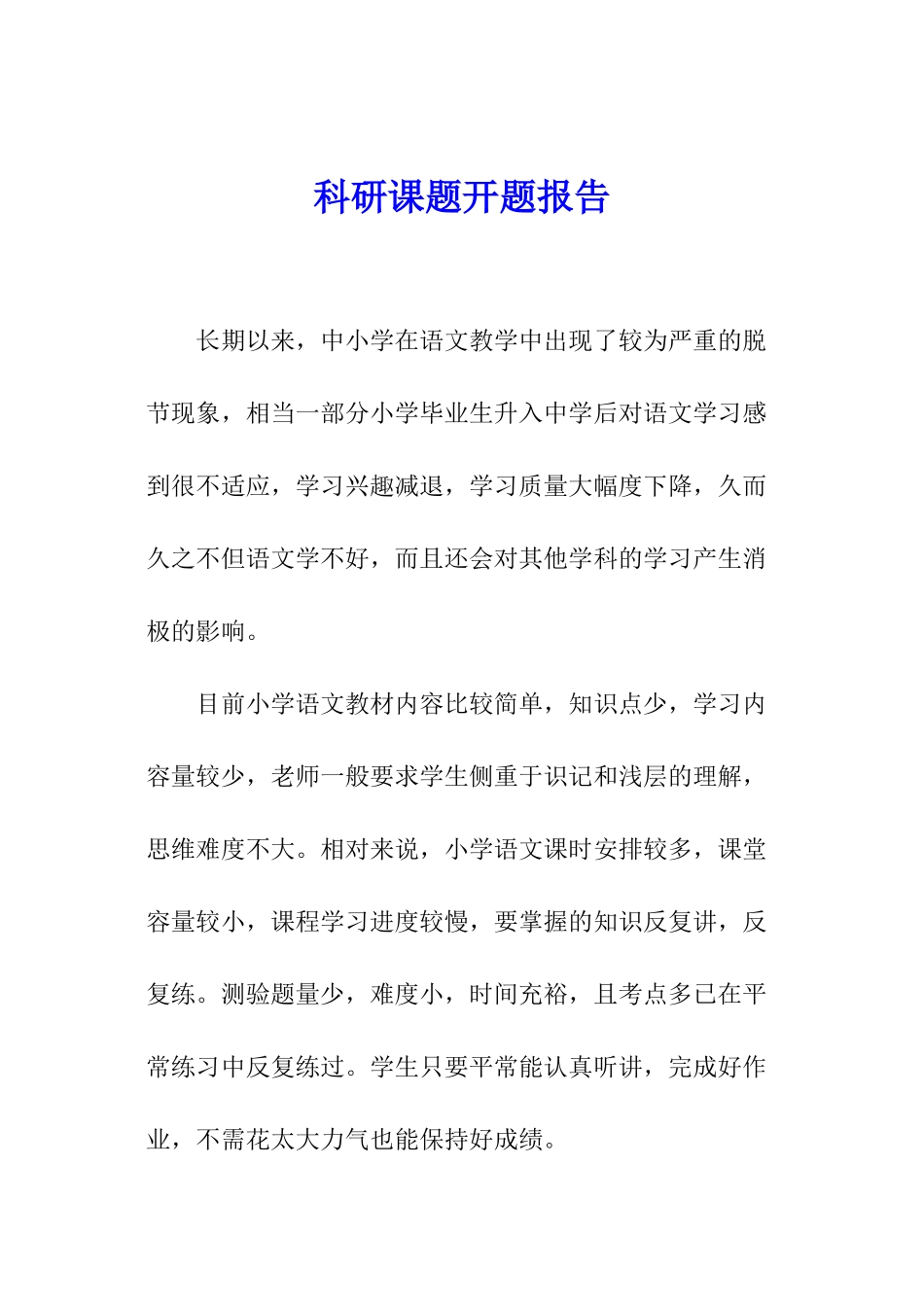 科研课题开题报告

长期以来，中小学在语文教学中出现了较为严重的脱节现象，相当一部分小学毕业生升入中学后对语文学习感到很不适应，学习兴趣减退，学习质量大幅度下降，久而久之不但语文学不好，而且还会对其他学科的学习产生消极的影响。

目前小学语文教材内容比较简单，知识点少，学习内容量较少，老师一般要求学生侧重于识记和浅层的理解，思维难度不大。相对来说，小学语文课时安排较多，课堂容量较小，课程学习进度较慢，要掌握的知识反复讲，反复练。测验题量少，难度小，时间充裕，且考点多已在平常练习中反复练过。学生只要平常能认真听讲，完成好作业，不需花太大力气也能保持好成绩。